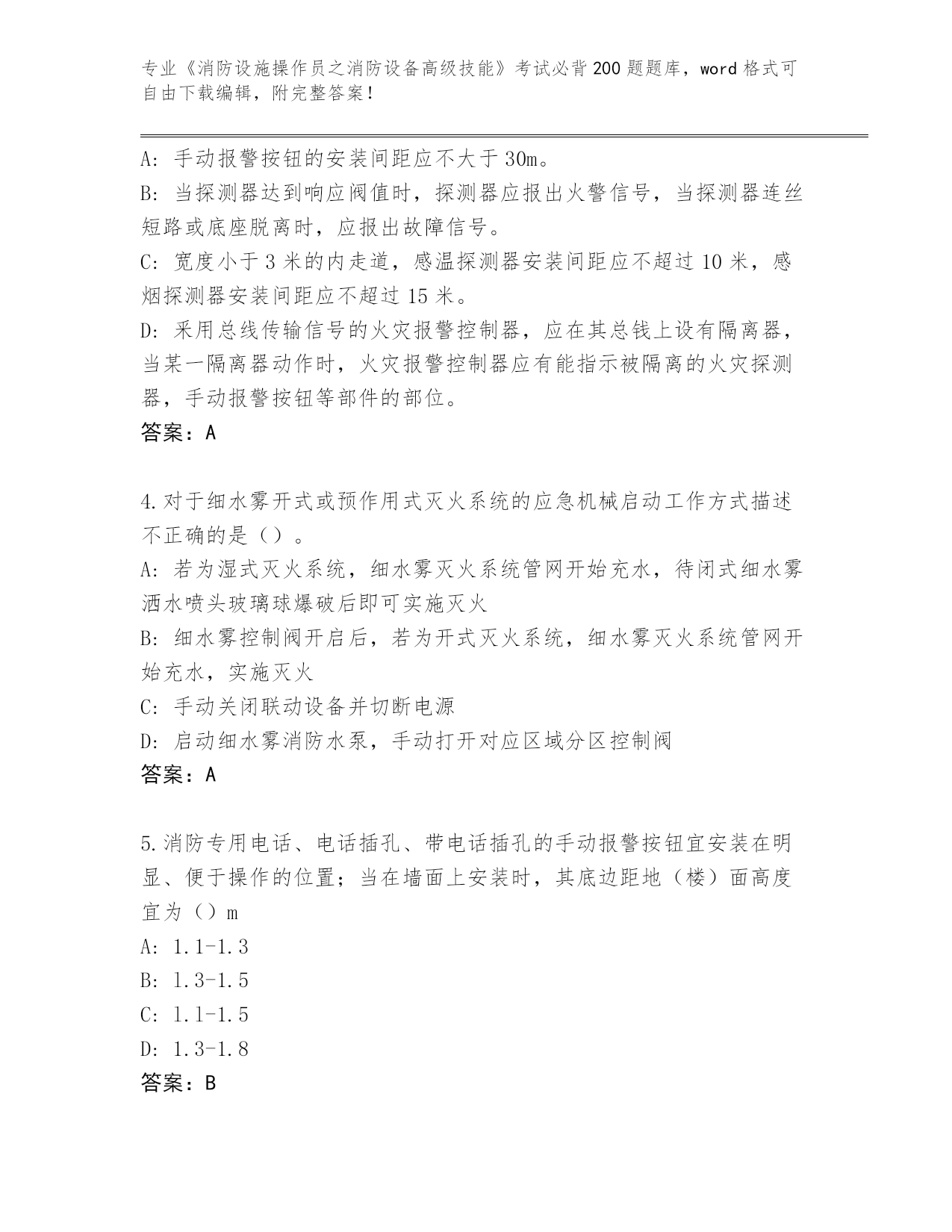 专业《消防设施操作员之消防设备高级技能》考试必背200题题库，word格式可自由下载编辑，附完整答案！

A: 手动报警按钮的安装间距应不大于30m。
B: 当探测器达到响应阀值时，探测器应报出火警信号，当探测器连丝短路或底座脱离时，应报出故障信号。
C: 宽度小于3米的内走道，感温探测器安装间距应不超过10米，感烟探测器安装间距应不超过15米。
D: 采用总线传输信号的火灾报警控制器，应在其总钱上设有隔离器，当某一隔离器动作时，火灾报警控制器应有能指示被隔离的火灾探测器，手动报警按钮等部件的部位。
答案：A

4.对于细水雾开式或预作用式灭火系统的应急机械启动工作方式描述不正确的是（）。
A: 若为湿式灭火系统，细水雾灭火系统管网开始充水，待闭式细水雾洒水喷头玻璃球爆破后即可实施灭火
B: 细水雾控制阀开启后，若为开式灭火系统，细水雾灭火系统管网开始充水，实施灭火
C: 手动关闭联动设备并切断电源
D: 启动细水雾消防水泵，手动打开对应区域分区控制阀
答案：A

5.消防专用电话、电话插孔、带电话插孔的手动报警按钮宜安装在明显、便于操作的位置；当在墙面上安装时，其底边距地（楼）面高度宜为（）m
A: 1.1-1.3
B: 1.3-1.5
C: 1.1-1.5
D: 1.3-1.8
答案：B